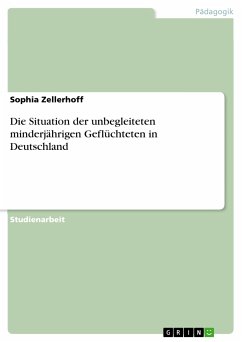 Pädagogik

Sophia Zellerhoff

Die Situation der unbegleiteten minderjährigen Geflüchteten in Deutschland

Studienarbeit

GRIN